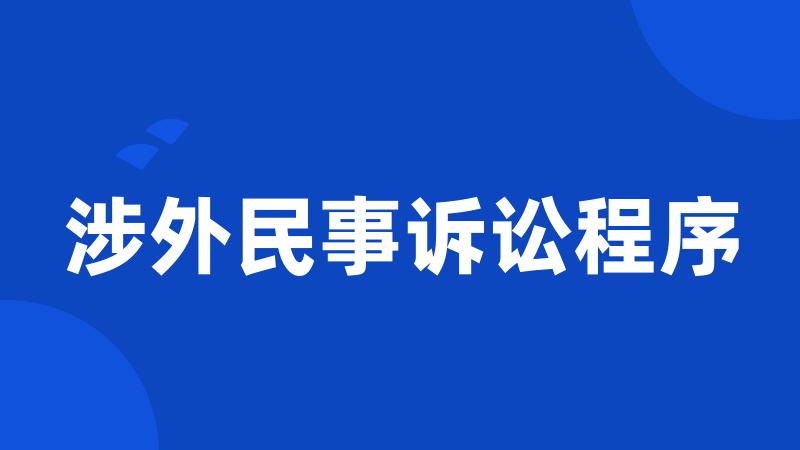 涉外民事诉讼程序